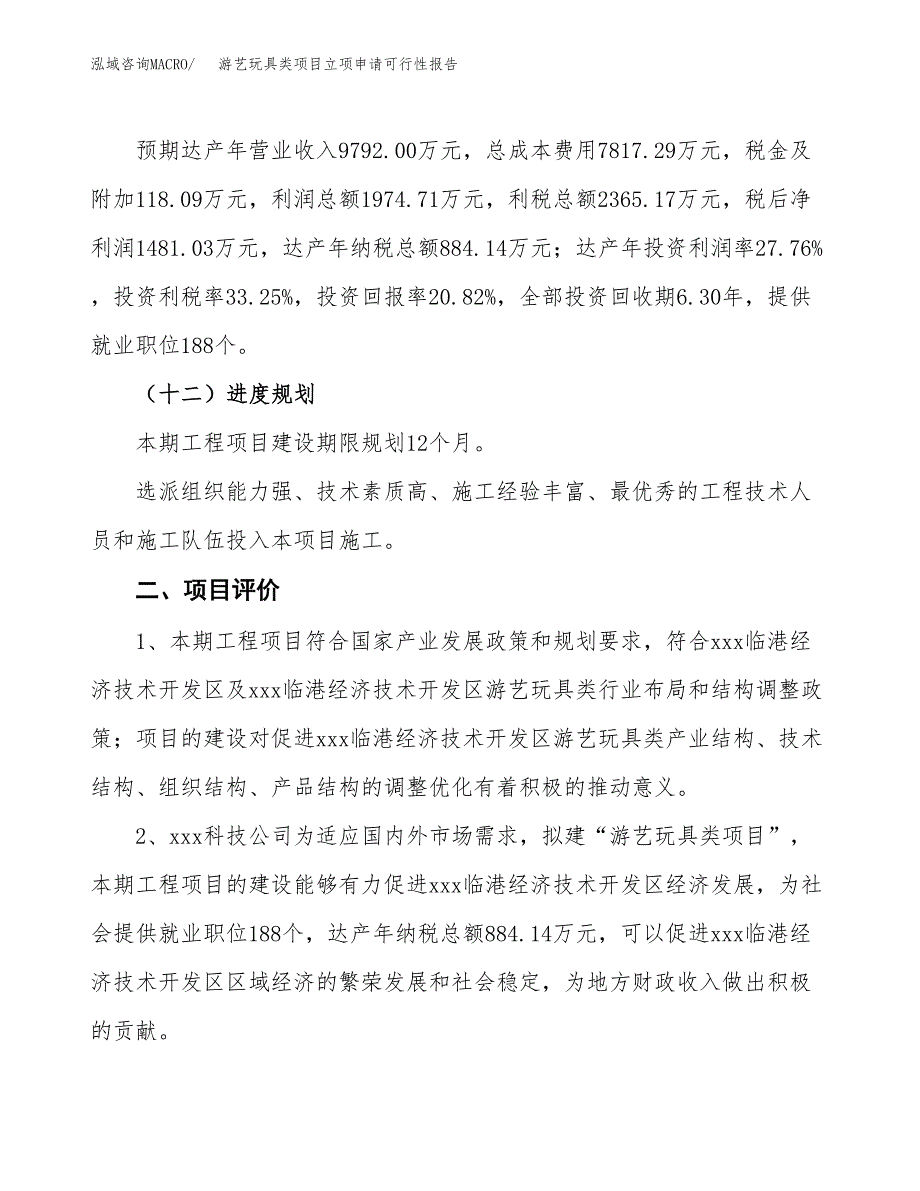 泓域咨询MACRO/　游艺玩具类项目立项申请可行性报告

预期达产年营业收入9792.00万元，总成本费用7817.29万元，税金及附加118.09万元，利润总额1974.71万元，利税总额2365.17万元，税后净利润1481.03万元，达产年纳税总额884.14万元；达产年投资利润率27.76%，投资利税率33.25%，投资回报率20.82%，全部投资回收期6.30年，提供就业职位188个。

（十二）进度规划

本期工程项目建设期限规划12个月。

选派组织能力强、技术素质高、施工经验丰富、最优秀的工程技术人员和施工队伍投入本项目施工。

二、项目评价

1、本期工程项目符合国家产业发展政策和规划要求，符合xxx临港经济技术开发区及xxx临港经济技术开发区游艺玩具类行业布局和结构调整政策；项目的建设对促进xxx临港经济技术开发区游艺玩具类产业结构、技术结构、组织结构、产品结构的调整优化有着积极的推动意义。

2、xxx科技公司为适应国内外市场需求，拟建“游艺玩具类项目”，本期工程项目的建设能够有力促进xxx临港经济技术开发区经济发展，为社会提供就业职位188个，达产年纳税总额884.14万元，可以促进xxx临港经济技术开发区区域经济的繁荣发展和社会稳定，为地方财政收入做出积极的贡献。